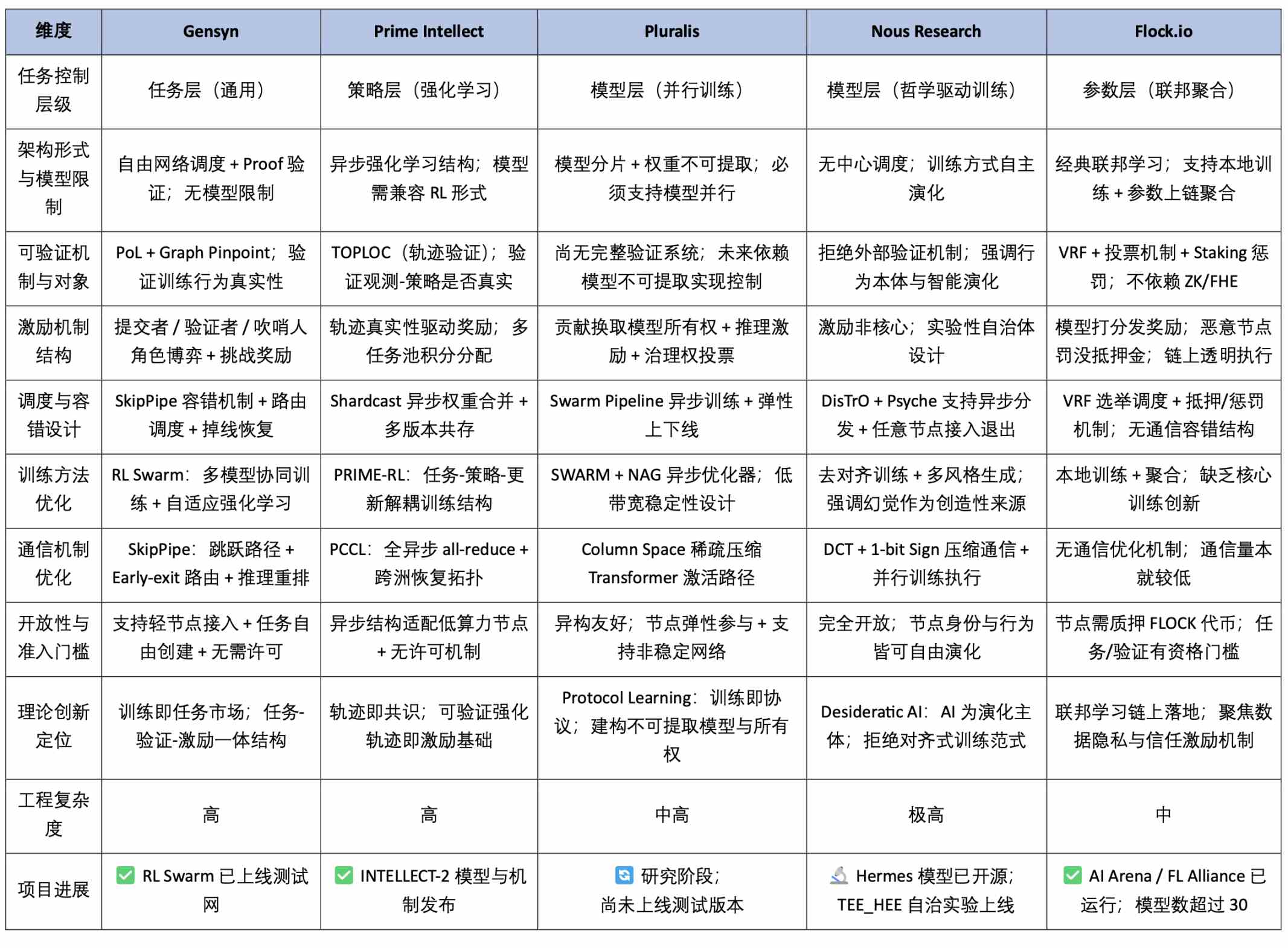 | 维度 | Gensyn | Prime Intellect | Pluralis | Nous Research | Flock.io |
|---|---|---|---|---|---|
| 任务控制层级 | 任务层（通用） | 策略层（强化学习） | 模型层（并行训练） | 模型层（哲学驱动训练） | 参数层（联邦聚合） |
| 架构形式与模型限制 | 自由网络调度 + Proof 验证；无模型限制 | 异步强化学习结构；模型需兼容 RL 形式 | 模型分片 + 权重不可提取；必须支持模型并行 | 无中心调度；训练方式自主演化 | 经典联邦学习；支持本地训练 + 参数上链聚合 |
| 可验证机制与对象 | PoL + Graph Pinpoint；验证训练行为真实性 | TOPLOC（轨迹验证）；验证观测-策略是否真实 | 尚无完整验证系统；未来依赖模型不可提取实现控制 | 拒绝外部验证机制；强调行为本体与智能演化 | VRF + 投票机制 + Staking 惩罚；不依赖 ZK/FHE |
| 激励机制结构 | 提交者 / 验证者 / 吹哨人角色博弈 + 挑战奖励 | 轨迹真实性驱动奖励；多任务池积分分配 | 贡献换取模型所有权 + 推理激励 + 治理权投票 | 激励非核心；实验性自治体设计 | 模型打分发奖励；恶意节点罚没抵押金；链上透明执行 |
| 调度与容错设计 | SkipPipe 容错机制 + 路由调度 + 掉线恢复 | Shardcast 异步权重合并 + 多版本共存 | Swarm Pipeline 异步训练 + 弹性上下线 | DisTrO + Psyche 支持异步分发 + 任意节点接入退出 | VRF 选举调度 + 抵押/惩罚机制；无通信容错结构 |
| 训练方法优化 | RL Swarm：多模型协同训练 + 自适应强化学习 | PRIME-RL：任务-策略-更新解耦训练结构 | SWARM + NAG 异步优化器；低带宽稳定性设计 | 去对齐训练 + 多风格生成；强调幻觉作为创造性来源 | 本地训练 + 聚合；缺乏核心训练创新 |
| 通信机制优化 | SkipPipe：跳跃路径 + Early-exit 路由 + 推理重排 | PCCL：全异步 all-reduce + 跨洲恢复拓扑 | Column Space 稀疏压缩 Transformer 激活路径 | DCT + 1-bit Sign 压缩通信 + 并行训练执行 | 无通信优化机制；通信量本就较低 |
| 开放性与准入门槛 | 支持轻节点接入 + 任务自由创建 + 无需许可 | 异步结构适配低算力节点 + 无许可机制 | 异构友好；节点弹性参与 + 支持非稳定网络 | 完全开放；节点身份与行为皆可自由演化 | 节点需质押 FLOCK 代币；任务/验证有资格门槛 |
| 理论创新定位 | 训练即任务市场；任务-验证-激励一体结构 | 轨迹即共识；可验证强化轨迹即激励基础 | Protocol Learning：训练即协议；建构不可提取模型与所有权 | Desideratic AI：AI 为演化主体；拒绝对齐式训练范式 | 联邦学习链上落地；聚焦数据隐私与信任激励机制 |
| 工程复杂度 | 高 | 高 | 中高 | 极高 | 中 |
| 项目进展 | ✅ RL Swarm 已上线测试网 | ✅ INTELLECT-2 模型与机制发布 | 🔄 研究阶段；尚未上线测试版本 | 🔬 Hermes 模型已开源；TEE_HEE 自治实验上线 | ✅ AI Arena / FL Alliance 已运行；模型数超过 30 |